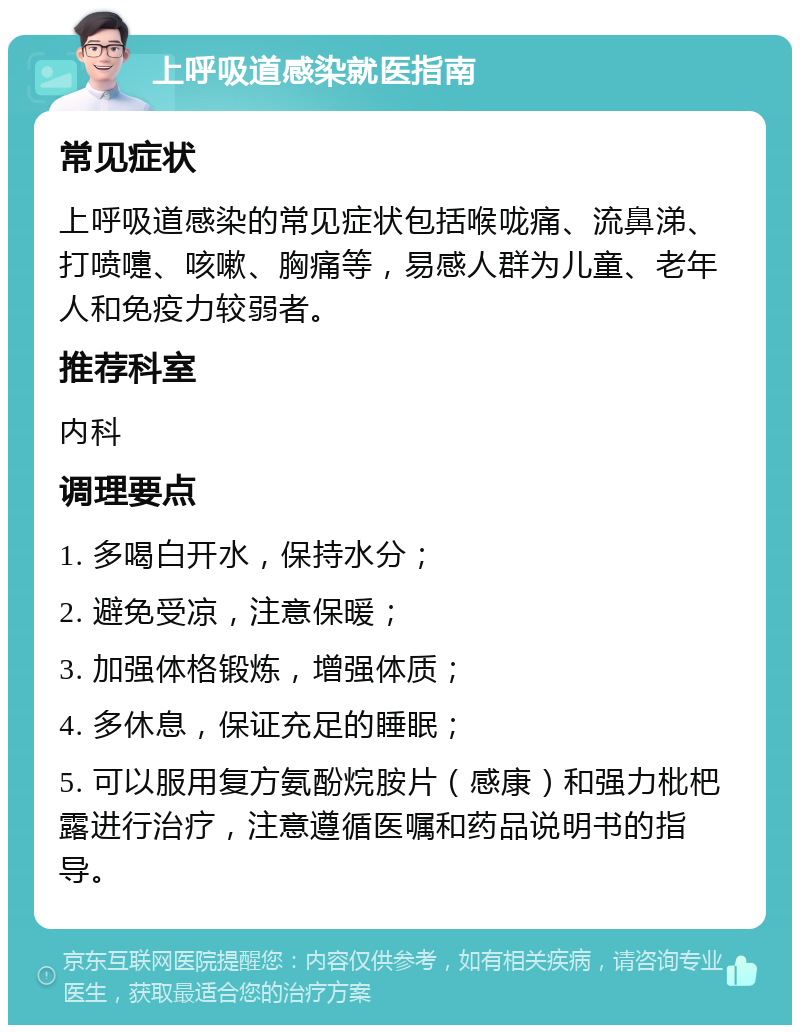 上呼吸道感染就医指南

常见症状

上呼吸道感染的常见症状包括喉咙痛、流鼻涕、打喷嚏、咳嗽、胸痛等，易感人群为儿童、老年人和免疫力较弱者。

推荐科室

内科

调理要点

1. 多喝白开水，保持水分；

2. 避免受凉，注意保暖；

3. 加强体格锻炼，增强体质；

4. 多休息，保证充足的睡眠；

5. 可以服用复方氨酚烷胺片（感康）和强力枇杷露进行治疗，注意遵循医嘱和药品说明书的指导。

京东互联网医院提醒您：内容仅供参考，如有相关疾病，请咨询专业医生，获取最适合您的治疗方案